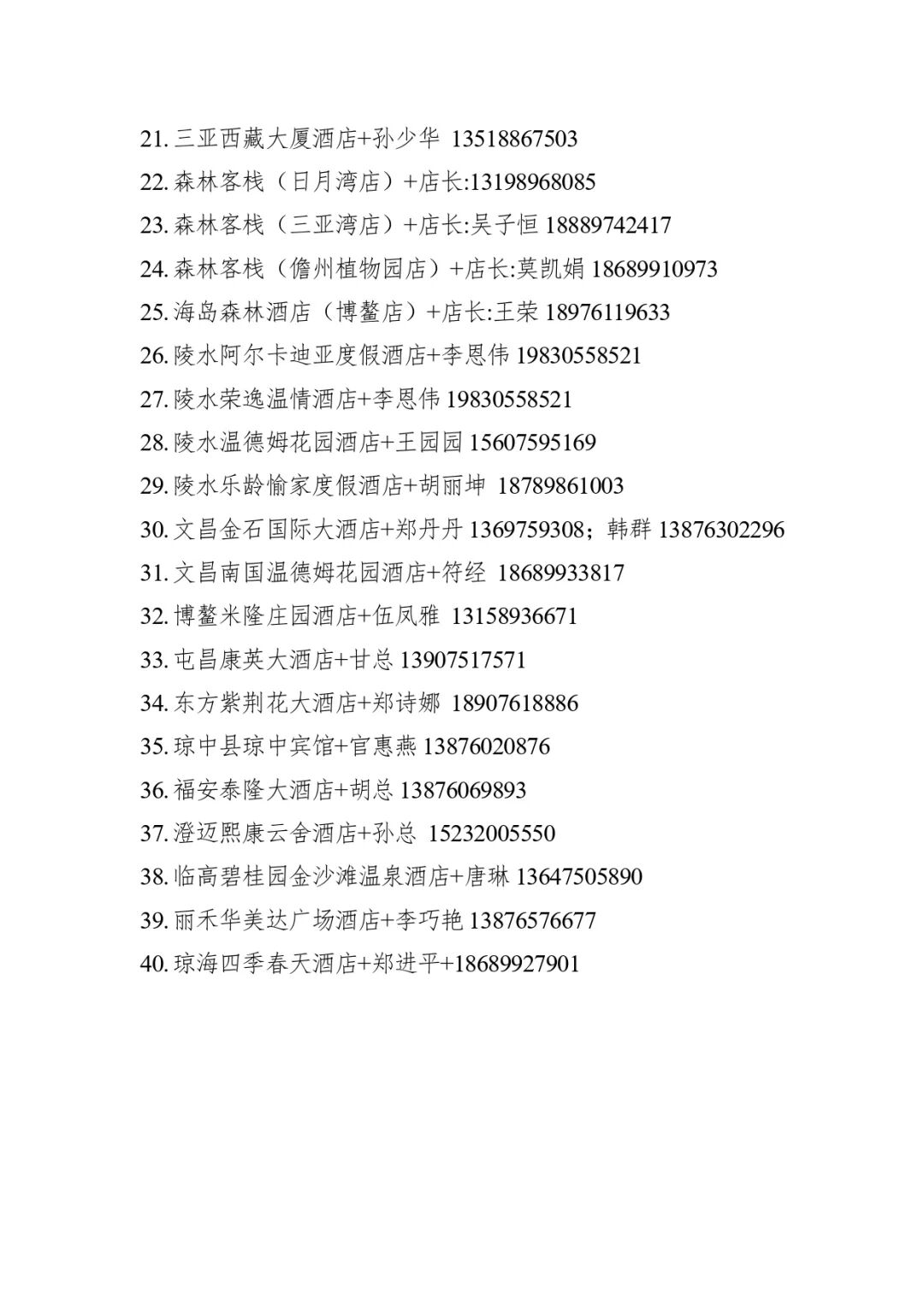 21. 三亚西藏大厦酒店+孙少华 13518867503

22. 森林客栈（日月湾店）+店长:13198968085

23. 森林客栈（三亚湾店）+店长:吴子恒 18889742417

24. 森林客栈（儋州植物园店）+店长:莫凯娟 18689910973

25. 海岛森林酒店（博鳌店）+店长:王荣 18976119633

26. 陵水阿尔卡迪亚度假酒店+李恩伟 19830558521

27. 陵水荣逸温情酒店+李恩伟 19830558521

28. 陵水温德姆花园酒店+王园园 15607595169

29. 陵水乐龄愉家度假酒店+胡丽坤 18789861003

30. 文昌金石国际大酒店+郑丹丹 1369759308；韩群 13876302296

31. 文昌南国温德姆花园酒店+符经 18689933817

32. 博鳌米隆庄园酒店+伍凤雅 13158936671

33. 屯昌康英大酒店+甘总 13907517571

34. 东方紫荆花大酒店+郑诗娜 18907618886

35. 琼中县琼中宾馆+官惠燕 13876020876

36. 福安泰隆大酒店+胡总 13876069893

37. 澄迈熙康云舍酒店+孙总 15232005550

38. 临高碧桂园金沙滩温泉酒店+唐琳 13647505890

39. 丽禾华美达广场酒店+李巧艳 13876576677

40. 琼海四季春天酒店+郑进平+18689927901